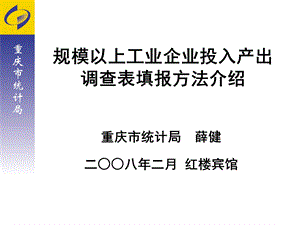 重庆市统计局

规模以上工业企业投入产出调查表填报方法介绍

重庆市统计局　薛健

二〇〇八年二月 红楼宾馆